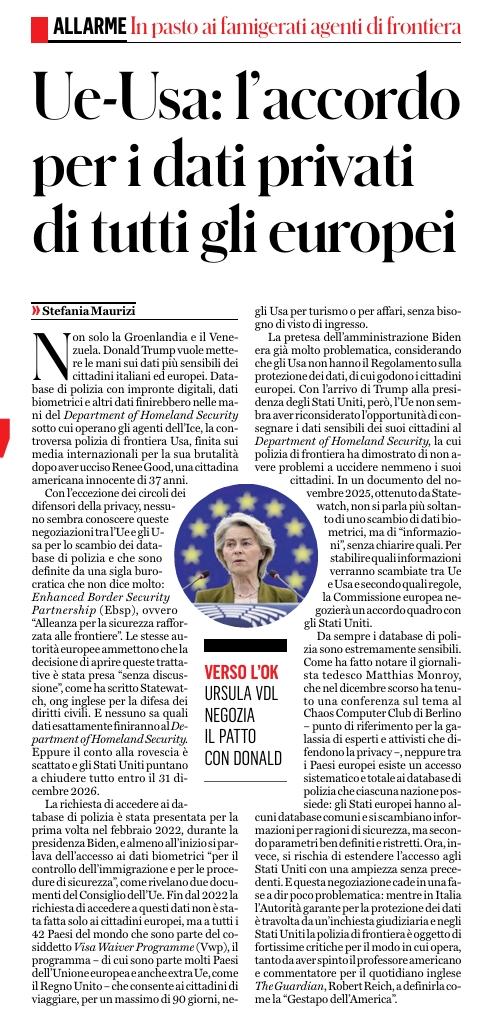 ALLARME In pasto ai famigerati agenti di frontiera

Ue-Usa: l'accordo per i dati privati di tutti gli europei

» Stefania Maurizi

Non solo la Groenlandia e il Venezuela. Donald Trump vuole mettere le mani sui dati più sensibili dei cittadini italiani ed europei. Database di polizia con impronte digitali, dati biometrici e altri dati finirebbero nelle mani del Department of Homeland Security sotto cui operano gli agenti dell'Ice, la controversa polizia di frontiera Usa, finita sui media internazionali per la sua brutalità dopo aver ucciso Renee Good, una cittadina americana innocente di 37 anni.

Con l'eccezione dei circoli dei difensori della privacy, nessuno sembra conoscere queste negoziazioni tra l'Ue e gli Usa per lo scambio dei database di polizia e che sono definite da una sigla burocratica che non dice molto: Enhanced Border Security Partnership (Ebsp), ovvero "Alleanza per la sicurezza rafforzata alle frontiere". Le stesse autorità europee ammettono che la decisione di aprire queste trattative è stata presa "senza discussione", come ha scritto Statewatch, ong inglese per la difesa dei diritti civili. E nessuno sa quali dati esattamente finiranno al Department of Homeland Security. Eppure il conto alla rovescia è scattato e gli Stati Uniti puntano a chiudere tutto entro il 31 dicembre 2026.

La richiesta di accedere ai database di polizia è stata presentata per la prima volta nel febbraio 2022, durante la presidenza Biden, e almeno all'inizio si parlava dell'accesso ai dati biometrici "per il controllo dell'immigrazione e per le procedure di sicurezza", come rivelano due documenti del Consiglio dell'Ue. Fin dal 2022 la richiesta di accedere a questi dati non è stata fatta solo ai cittadini europei, ma a tutti i 42 Paesi del mondo che sono parte del cosiddetto Visa Waiver Programme (Vwp), il programma – di cui sono parte molti Paesi dell'Unione europea e anche extra Ue, come il Regno Unito – che consente ai cittadini di viaggiare, per un massimo di 90 giorni, negli Usa per turismo o per affari, senza bisogno di visto di ingresso.

La pretesa dell'amministrazione Biden era già molto problematica, considerando che gli Usa non hanno il Regolamento sulla protezione dei dati, di cui godono i cittadini europei. Con l'arrivo di Trump alla presidenza degli Stati Uniti, però, l'Ue non sembra aver riconsiderato l'opportunità di consegnare i dati sensibili dei suoi cittadini al Department of Homeland Security, la cui polizia di frontiera ha dimostrato di non avere problemi a uccidere nemmeno i suoi cittadini. In un documento del novembre 2025, ottenuto da Statewatch, non si parla più soltanto di uno scambio di dati biometrici, ma di "informazioni", senza chiarire quali. Per stabilire quali informazioni verranno scambiate tra Ue e Usa e secondo quali regole, la Commissione europea negozierà un accordo quadro con gli Stati Uniti.

Da sempre i database di polizia sono estremamente sensibili. Come ha fatto notare il giornalista tedesco Matthias Monroy, che nel dicembre scorso ha tenuto una conferenza sul tema al Chaos Computer Club di Berlino – punto di riferimento per la galassia di esperti e attivisti che difendono la privacy –, neppure tra i Paesi europei esiste un accesso sistematico e totale ai database di polizia che ciascuna nazione possiede: gli Stati europei hanno alcuni database comuni e si scambiano informazioni per ragioni di sicurezza, ma secondo parametri ben definiti e ristretti. Ora, invece, si rischia di estendere l'accesso agli Stati Uniti con una ampiezza senza precedenti. E questa negoziazione cade in una fase a dir poco problematica: mentre in Italia l'Autorità garante per la protezione dei dati è travolta da un'inchiesta giudiziaria e negli Stati Uniti la polizia di frontiera è oggetto di fortissime critiche per il modo in cui opera, tanto da aver spinto il professore americano e commentatore per il quotidiano inglese The Guardian, Robert Reich, a definirla come la "Gestapo dell'America".

VERSO L'OK
URSULA VDL NEGOZIA IL PATTO CON DONALD